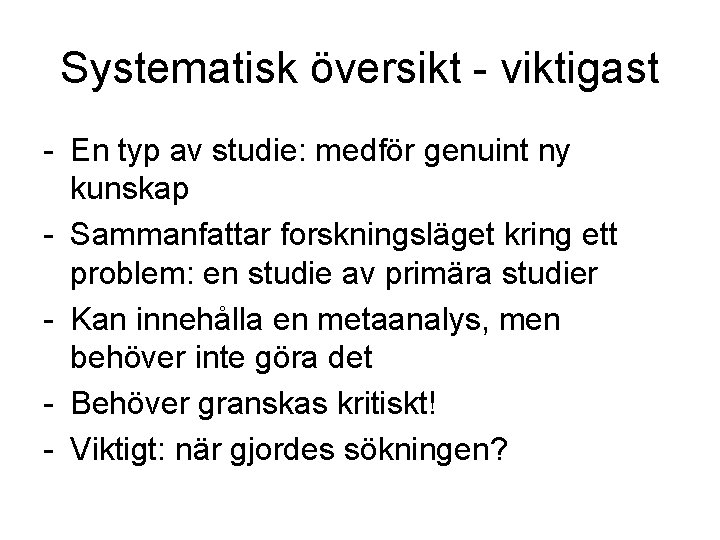 Systematisk översikt - viktigast

- En typ av studie: medför genuint ny kunskap
- Sammanfattar forskningsläget kring ett problem: en studie av primära studier
- Kan innehålla en metaanalys, men behöver inte göra det
- Behöver granskas kritiskt!
- Viktigt: när gjordes sökningen?